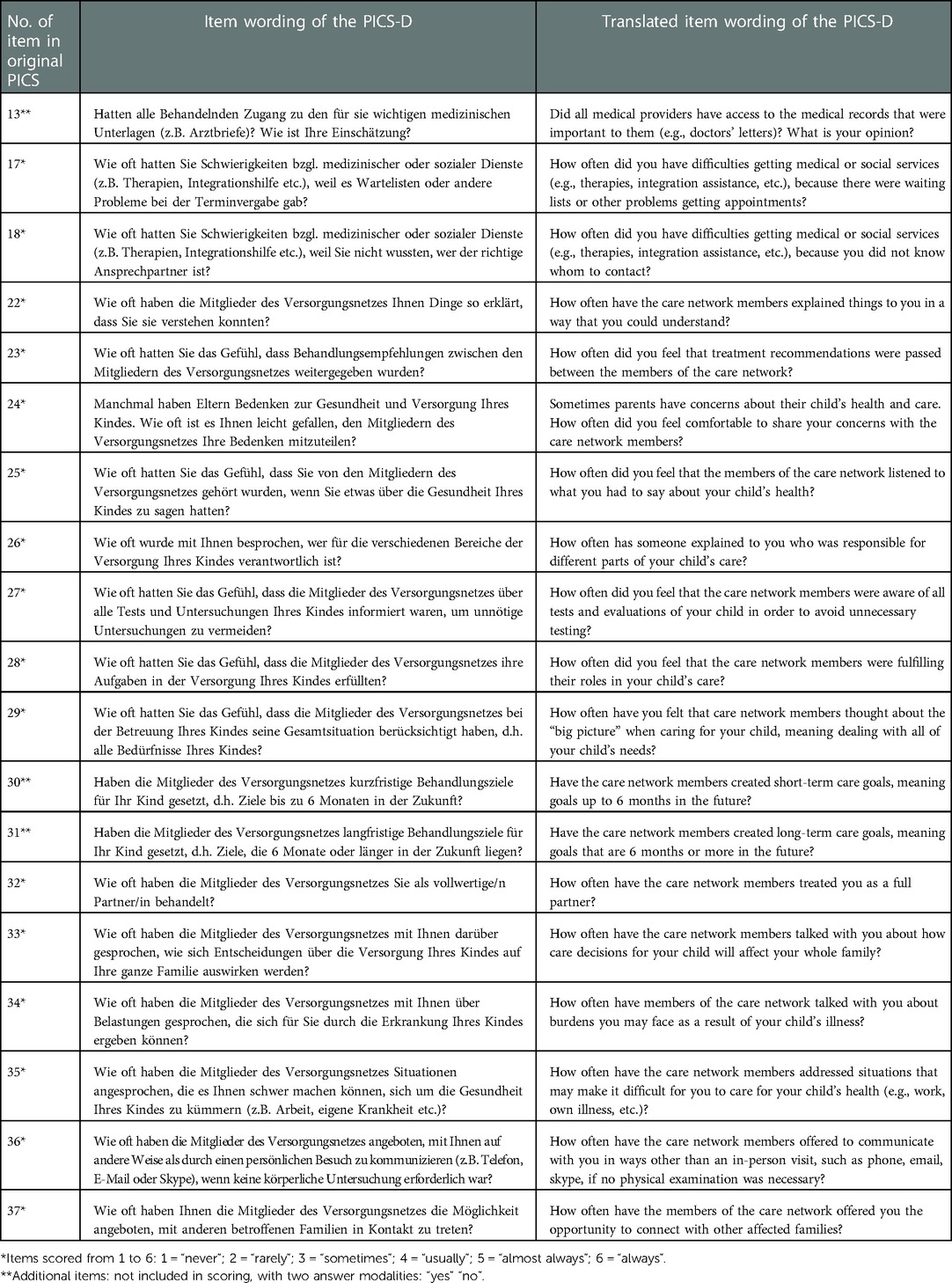 | No. of item in original PICS | Item wording of the PICS-D | Translated item wording of the PICS-D |
|---|---|---|
| 13** | Hatten alle Behandelnden Zugang zu den für sie wichtigen medizinischen Unterlagen (z.B. Arztbriefe)? Wie ist Ihre Einschätzung? | Did all medical providers have access to the medical records that were important to them (e.g., doctors' letters)? What is your opinion? |
| 17* | Wie oft hatten Sie Schwierigkeiten bzgl. medizinischer oder sozialer Dienste (z.B. Therapien, Integrationshilfe etc.), weil es Wartelisten oder andere Probleme bei der Terminvergabe gab? | How often did you have difficulties getting medical or social services (e.g., therapies, integration assistance, etc.), because there were waiting lists or other problems getting appointments? |
| 18* | Wie oft hatten Sie Schwierigkeiten bzgl. medizinischer oder sozialer Dienste (z.B. Therapien, Integrationshilfe etc.), weil Sie nicht wussten, wer der richtige Ansprechpartner ist? | How often did you have difficulties getting medical or social services (e.g., therapies, integration assistance, etc.), because you did not know whom to contact? |
| 22* | Wie oft haben die Mitglieder des Versorgungsnetzes Ihnen Dinge so erklärt, dass Sie sie verstehen konnten? | How often have the care network members explained things to you in a way that you could understand? |
| 23* | Wie oft hatten Sie das Gefühl, dass Behandlungsempfehlungen zwischen den Mitgliedern des Versorgungsnetzes weitergegeben wurden? | How often did you feel that treatment recommendations were passed between the members of the care network? |
| 24* | Manchmal haben Eltern Bedenken zur Gesundheit und Versorgung Ihres Kindes. Wie oft ist es Ihnen leicht gefallen, den Mitgliedern des Versorgungsnetzes Ihre Bedenken mitzuteilen? | Sometimes parents have concerns about their child's health and care. How often did you feel comfortable to share your concerns with the care network members? |
| 25* | Wie oft hatten Sie das Gefühl, dass Sie von den Mitgliedern des Versorgungsnetzes gehört wurden, wenn Sie etwas über die Gesundheit Ihres Kindes zu sagen hatten? | How often did you feel that the members of the care network listened to what you had to say about your child's health? |
| 26* | Wie oft wurde mit Ihnen besprochen, wer für die verschiedenen Bereiche der Versorgung Ihres Kindes verantwortlich ist? | How often has someone explained to you who was responsible for different parts of your child's care? |
| 27* | Wie oft hatten Sie das Gefühl, dass die Mitglieder des Versorgungsnetzes über alle Tests und Untersuchungen Ihres Kindes informiert waren, um unnötige Untersuchungen zu vermeiden? | How often did you feel that the care network members were aware of all tests and evaluations of your child in order to avoid unnecessary testing? |
| 28* | Wie oft hatten Sie das Gefühl, dass die Mitglieder des Versorgungsnetzes ihre Aufgaben in der Versorgung Ihres Kindes erfüllten? | How often did you feel that the care network members were fulfilling their roles in your child's care? |
| 29* | Wie oft hatten Sie das Gefühl, dass die Mitglieder des Versorgungsnetzes bei der Betreuung Ihres Kindes seine Gesamtsituation berücksichtigt haben, d.h. alle Bedürfnisse Ihres Kindes? | How often have you felt that care network members thought about the "big picture" when caring for your child, meaning dealing with all of your child's needs? |
| 30** | Haben die Mitglieder des Versorgungsnetzes kurzfristige Behandlungsziele für Ihr Kind gesetzt, d.h. Ziele bis zu 6 Monaten in der Zukunft? | Have the care network members created short-term care goals, meaning goals up to 6 months in the future? |
| 31** | Haben die Mitglieder des Versorgungsnetzes langfristige Behandlungsziele für Ihr Kind gesetzt, d.h. Ziele, die 6 Monate oder länger in der Zukunft liegen? | Have the care network members created long-term care goals, meaning goals that are 6 months or more in the future? |
| 32* | Wie oft haben die Mitglieder des Versorgungsnetzes Sie als vollwertige/n Partner/in behandelt? | How often have the care network members treated you as a full partner? |
| 33* | Wie oft haben die Mitglieder des Versorgungsnetzes mit Ihnen darüber gesprochen, wie sich Entscheidungen über die Versorgung Ihres Kindes auf Ihre ganze Familie auswirken werden? | How often have the care network members talked with you about how care decisions for your child will affect your whole family? |
| 34* | Wie oft haben die Mitglieder des Versorgungsnetzes mit Ihnen über Belastungen gesprochen, die sich für Sie durch die Erkrankung Ihres Kindes ergeben können? | How often have members of the care network talked with you about burdens you may face as a result of your child's illness? |
| 35* | Wie oft haben die Mitglieder des Versorgungsnetzes Situationen angesprochen, die es Ihnen schwer machen können, sich um die Gesundheit Ihres Kindes zu kümmern (z.B. Arbeit, eigene Krankheit etc.)? | How often have the care network members addressed situations that may make it difficult for you to care for your child's health (e.g., work, own illness, etc.)? |
| 36* | Wie oft haben die Mitglieder des Versorgungsnetzes angeboten, mit Ihnen auf andere Weise als durch einen persönlichen Besuch zu kommunizieren (z.B. Telefon, E-Mail oder Skype), wenn keine körperliche Untersuchung erforderlich war? | How often have the care network members offered to communicate with you in ways other than an in-person visit, such as phone, email, skype, if no physical examination was necessary? |
| 37* | Wie oft haben Ihnen die Mitglieder des Versorgungsnetzes die Möglichkeit angeboten, mit anderen betroffenen Familien in Kontakt zu treten? | How often have the members of the care network offered you the opportunity to connect with other affected families? |

*Items scored from 1 to 6: 1 = "never"; 2 = "rarely"; 3 = "sometimes"; 4 = "usually"; 5 = "almost always"; 6 = "always".
**Additional items: not included in scoring, with two answer modalities: "yes" "no".